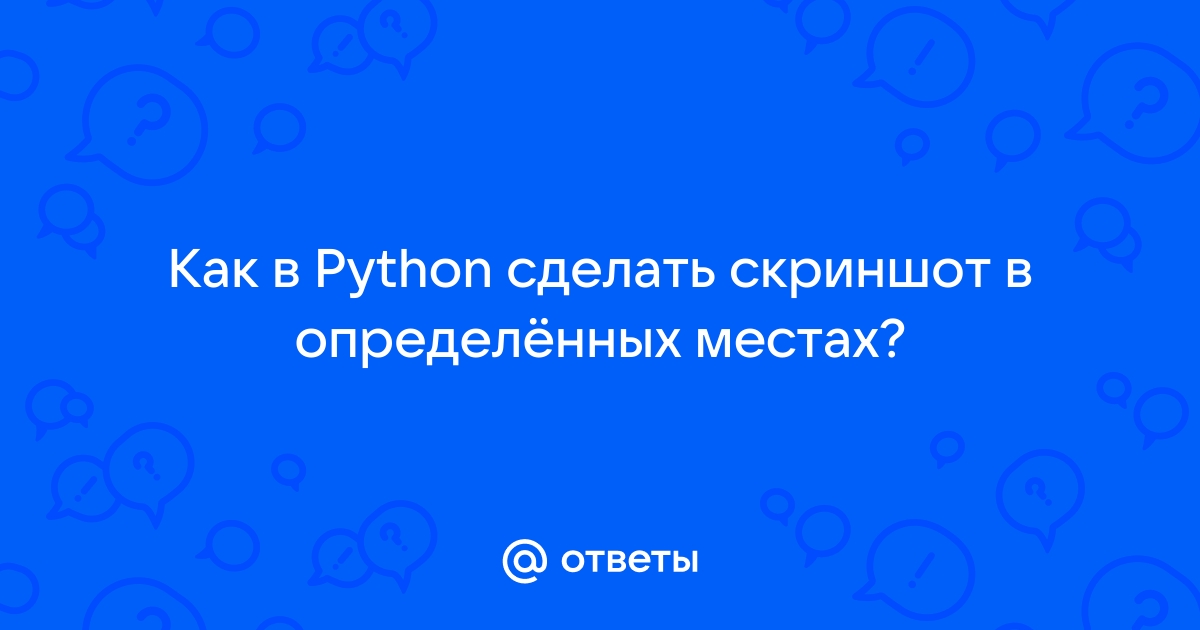 Как в Python сделать скриншот в определённых местах?

@ ответы